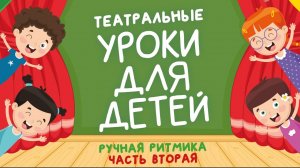 ТЕАТРАЛЬНЫЕ
УРОКИ
ДЛЯ
ДЕТЕЙ

РУЧНАЯ РИТМИКА
ЧАСТЬ ВТОРАЯ